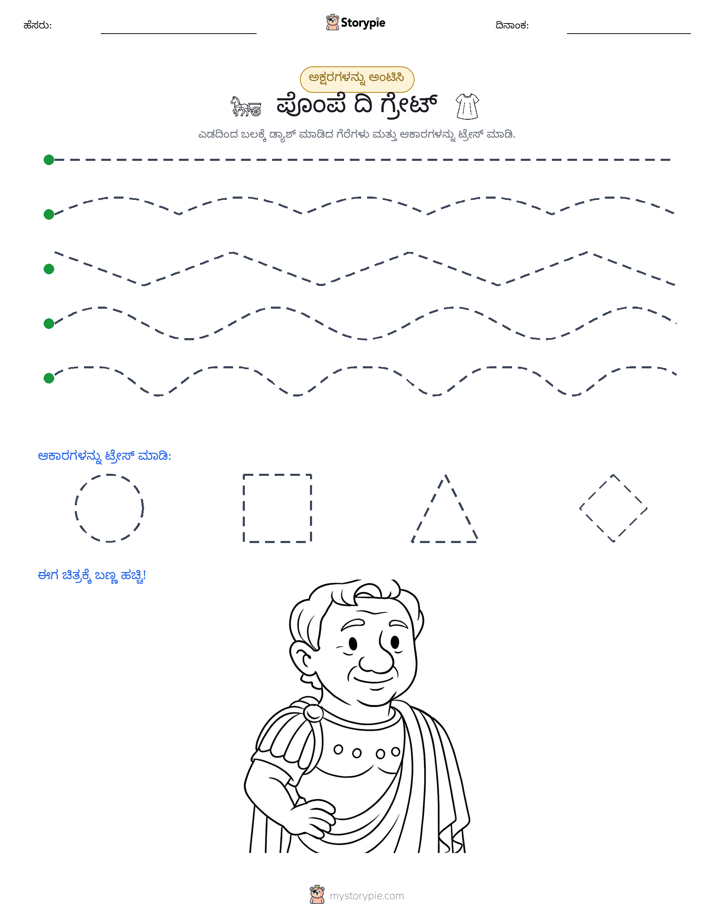 ಹೆಸರು: ____ Storypie ದಿನಾಂಕ: ____

ಅಕ್ಷರಗಳನ್ನು ಅಂಟಿಸಿ

ಪೊಂಪೆ ದಿ ಗ್ರೇಟ್

ಎಡದಿಂದ ಬಲಕ್ಕೆ ಡ್ಯಾಶ್ ಮಾಡಿದ ಗೆರೆಗಳು ಮತ್ತು ಆಕಾರಗಳನ್ನು ಟ್ರೇಸ್ ಮಾಡಿ.

ಆಕಾರಗಳನ್ನು ಟ್ರೇಸ್ ಮಾಡಿ:

ಈಗ ಚಿತ್ರಕ್ಕೆ ಬಣ್ಣ ಹಚ್ಚಿ!

mystorypie.com